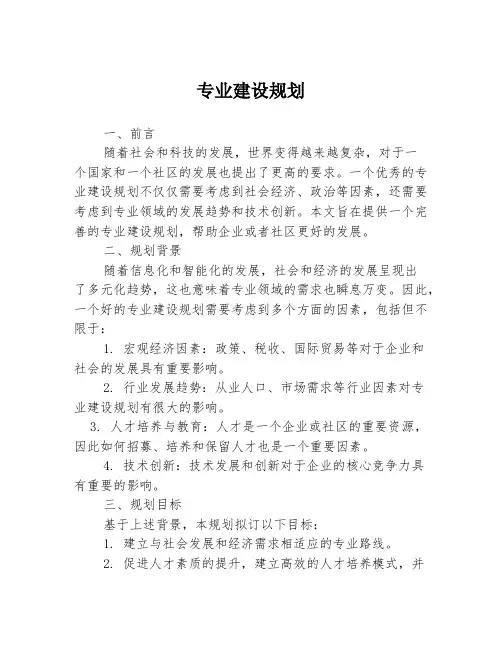 专业建设规划

一、前言

随着社会和科技的发展，世界变得越来越复杂，对于一个国家和一个社区的发展也提出了更高的要求。一个优秀的专业建设规划不仅仅需要考虑到社会经济、政治等因素，还需要考虑到专业领域的发展趋势和技术创新。本文旨在提供一个完善的专业建设规划，帮助企业或者社区更好的发展。

二、规划背景

随着信息化和智能化的发展，社会和经济的发展呈现出了多元化趋势，这也意味着专业领域的需求也瞬息万变。因此，一个好的专业建设规划需要考虑到多个方面的因素，包括但不限于：

1. 宏观经济因素：政策、税收、国际贸易等对于企业和社会的发展具有重要影响。

2. 行业发展趋势：从业人口、市场需求等行业因素对专业建设规划有很大的影响。

3. 人才培养与教育：人才是一个企业或社区的重要资源，因此如何招募、培养和保留人才也是一个重要因素。

4. 技术创新：技术发展和创新对于企业的核心竞争力具有重要的影响。

三、规划目标

基于上述背景，本规划拟订以下目标：

1. 建立与社会发展和经济需求相适应的专业路线。

2. 促进人才素质的提升，建立高效的人才培养模式，并